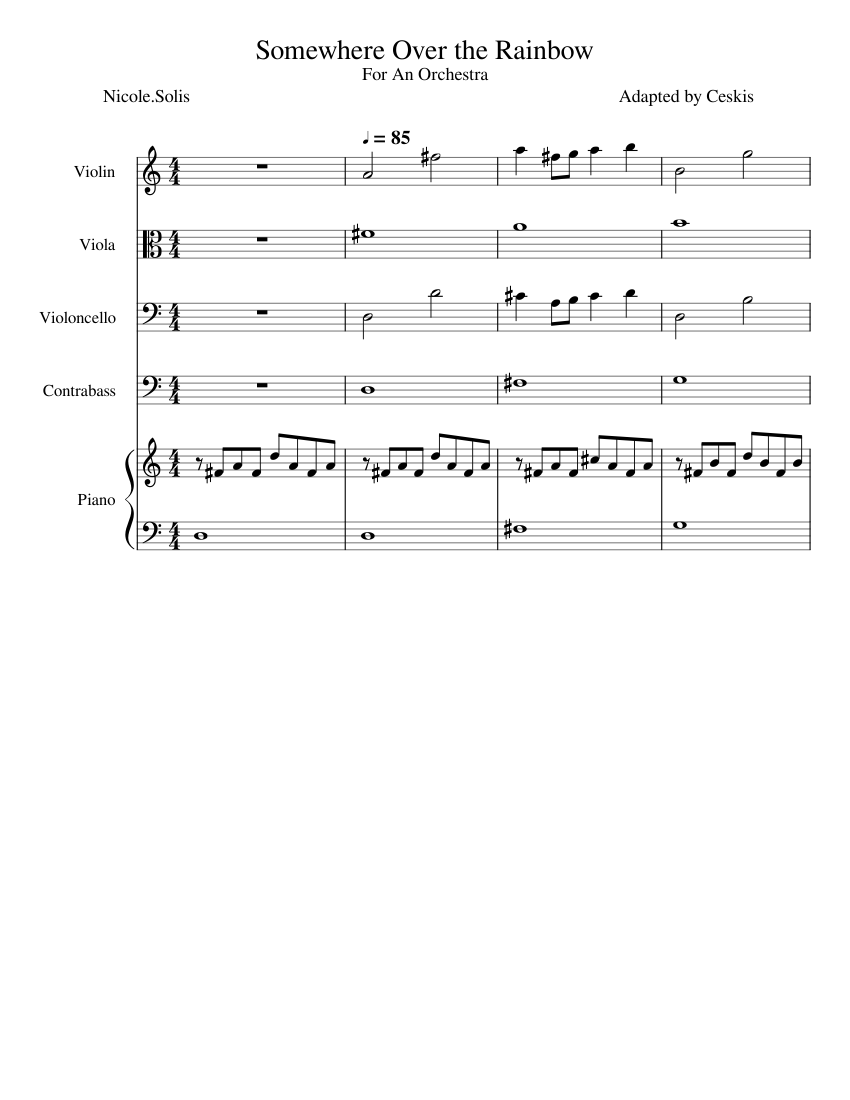 Somewhere Over the Rainbow
For An Orchestra

Nicole.Solis

Adapted by Ceskis

♩ = 85

Violin

Viola

Violoncello

Contrabass

Piano